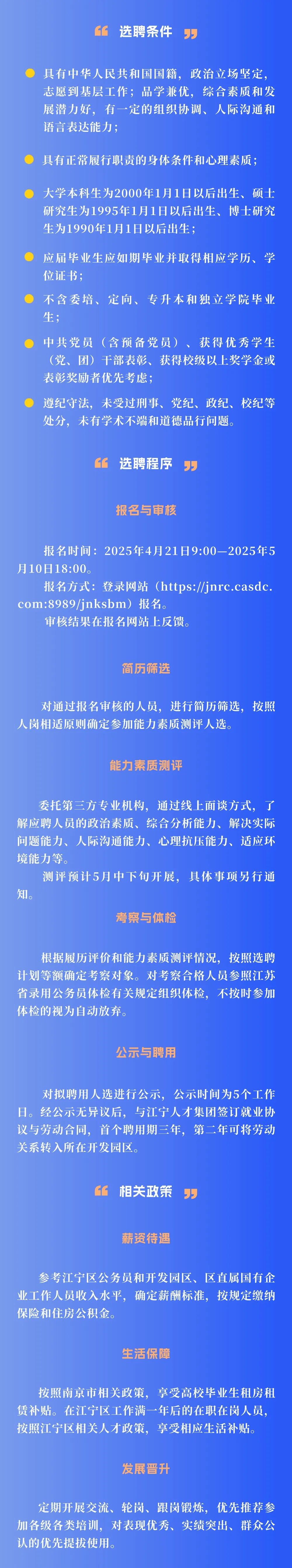 “ 选聘条件 ”

具有中华人民共和国国籍，政治立场坚定，志愿到基层工作；品学兼优，综合素质和发展潜力好，有一定的组织协调、人际沟通和语言表达能力；

具有正常履行职责的身体条件和心理素质；

大学本科生为2000年1月1日以后出生、硕士研究生为1995年1月1日以后出生、博士研究生为1990年1月1日以后出生；

应届毕业生应如期毕业并取得相应学历、学位证书；

不含委培、定向、专升本和独立学院毕业生；

中共党员（含预备党员）、获得优秀学生（党、团）干部表彰、获得校级以上奖学金或表彰奖励者优先考虑；

遵纪守法，未受过刑事、党纪、政纪、校纪等处分，未有学术不端和道德品行问题。

“ 选聘程序 ”

报名与审核

报名时间：2025年4月21日9:00—2025年5月10日18:00。

报名方式：登录网站（https://jnrc.casdc.com:8989/jnksbm）报名。

审核结果在报名网站上反馈。

简历筛选

对通过报名审核的人员，进行简历筛选，按照人岗相适原则确定参加能力素质测评人选。

能力素质测评

委托第三方专业机构，通过线上面谈方式，了解应聘人员的政治素质、综合分析能力、解决实际问题能力、人际沟通能力、心理抗压能力、适应环境能力等。

测评预计5月中下旬开展，具体事项另行通知。

考察与体检

根据履历评价和能力素质测评情况，按照选聘计划等额确定考察对象。对考察合格人员参照江苏省录用公务员体检有关规定组织体检，不按时参加体检的视为自动放弃。

公示与聘用

对拟聘用人选进行公示，公示时间为5个工作日。经公示无异议后，与江宁人才集团签订就业协议与劳动合同，首个聘用期三年，第二年可将劳动关系转入所在开发园区。

“ 相关政策 ”

薪资待遇

参考江宁区公务员和开发园区、区直属国有企业工作人员收入水平，确定薪酬标准，按规定缴纳保险和住房公积金。

生活保障

按照南京市相关政策，享受高校毕业生租房租赁补贴。在江宁区工作满一年后的在职在岗人员，按照江宁区相关人才政策，享受相应生活补贴。

发展晋升

定期开展交流、轮岗、跟岗锻炼，优先推荐参加各级各类培训，对表现优秀、实绩突出、群众公认的优先提拔使用。